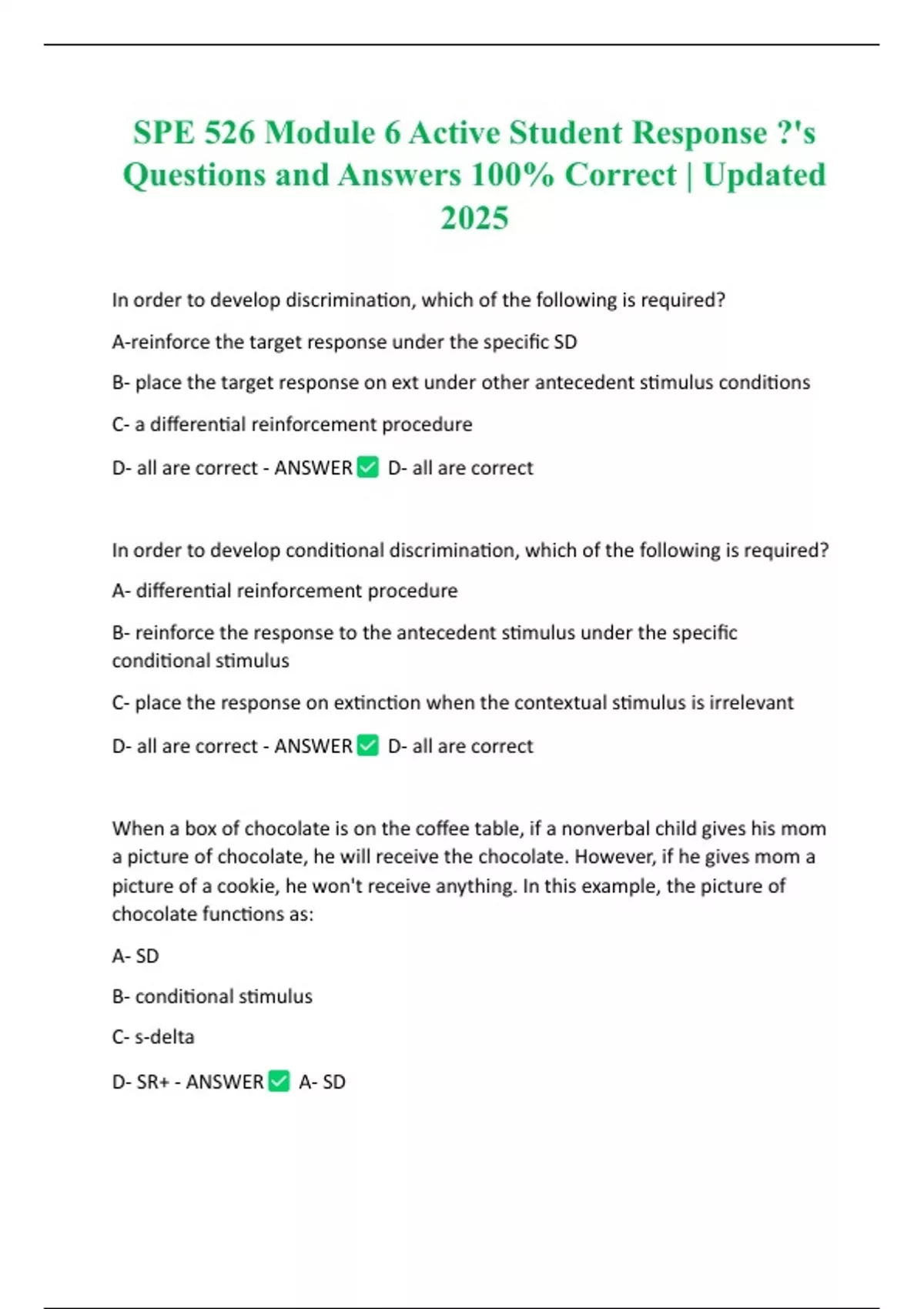 SPE 526 Module 6 Active Student Response ?'s Questions and Answers 100% Correct | Updated 2025

In order to develop discrimination, which of the following is required?

A-reinforce the target response under the specific SD

B- place the target response on ext under other antecedent stimulus conditions

C- a differential reinforcement procedure

D- all are correct - ANSWER ✅ D- all are correct

In order to develop conditional discrimination, which of the following is required?

A- differential reinforcement procedure

B- reinforce the response to the antecedent stimulus under the specific conditional stimulus

C- place the response on extinction when the contextual stimulus is irrelevant

D- all are correct - ANSWER ✅ D- all are correct

When a box of chocolate is on the coffee table, if a nonverbal child gives his mom a picture of chocolate, he will receive the chocolate. However, if he gives mom a picture of a cookie, he won't receive anything. In this example, the picture of chocolate functions as:

A- SD

B- conditional stimulus

C- s-delta

D- SR+ - ANSWER ✅ A- SD